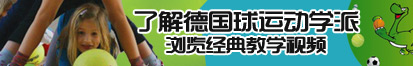 了解德国球运动学派
浏览经典教学视频